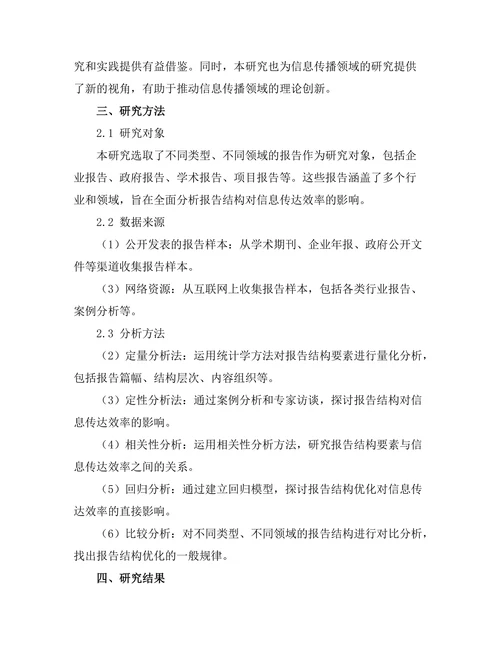 究和实践提供有益借鉴。同时，本研究也为信息传播领域的研究提供了新的视角，有助于推动信息传播领域的理论创新。

三、研究方法

2.1 研究对象

本研究选取了不同类型、不同领域的报告作为研究对象，包括企业报告、政府报告、学术报告、项目报告等。这些报告涵盖了多个行业和领域，旨在全面分析报告结构对信息传达效率的影响。

2.2 数据来源

（1）公开发表的报告样本：从学术期刊、企业年报、政府公开文件等渠道收集报告样本。

（3）网络资源：从互联网上收集报告样本，包括各类行业报告、案例分析等。

2.3 分析方法

（2）定量分析法：运用统计学方法对报告结构要素进行量化分析，包括报告篇幅、结构层次、内容组织等。

（3）定性分析法：通过案例分析和专家访谈，探讨报告结构对信息传达效率的影响。

（4）相关性分析：运用相关性分析方法，研究报告结构要素与信息传达效率之间的关系。

（5）回归分析：通过建立回归模型，探讨报告结构优化对信息传达效率的直接影响。

（6）比较分析：对不同类型、不同领域的报告结构进行对比分析，找出报告结构优化的一般规律。

四、研究结果